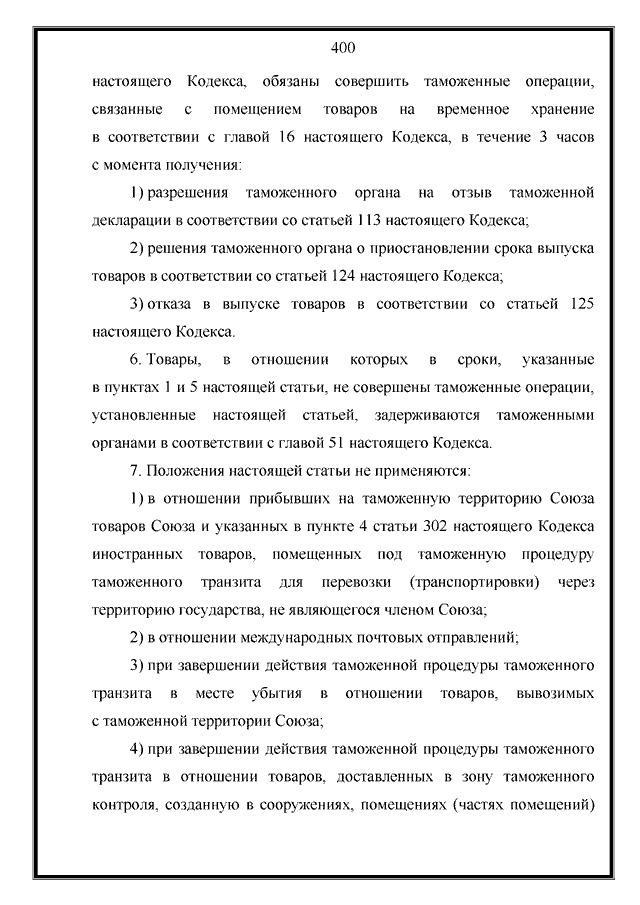 400

настоящего Кодекса, обязаны совершить таможенные операции, связанные с помещением товаров на временное хранение в соответствии с главой 16 настоящего Кодекса, в течение 3 часов с момента получения:

1) разрешения таможенного органа на отзыв таможенной декларации в соответствии со статьей 113 настоящего Кодекса;

2) решения таможенного органа о приостановлении срока выпуска товаров в соответствии со статьей 124 настоящего Кодекса;

3) отказа в выпуске товаров в соответствии со статьей 125 настоящего Кодекса.

6. Товары, в отношении которых в сроки, указанные в пунктах 1 и 5 настоящей статьи, не совершены таможенные операции, установленные настоящей статьей, задерживаются таможенными органами в соответствии с главой 51 настоящего Кодекса.

7. Положения настоящей статьи не применяются:

1) в отношении прибывших на таможенную территорию Союза товаров Союза и указанных в пункте 4 статьи 302 настоящего Кодекса иностранных товаров, помещенных под таможенную процедуру таможенного транзита для перевозки (транспортировки) через территорию государства, не являющегося членом Союза;

2) в отношении международных почтовых отправлений;

3) при завершении действия таможенной процедуры таможенного транзита в месте убытия в отношении товаров, вывозимых с таможенной территории Союза;

4) при завершении действия таможенной процедуры таможенного транзита в отношении товаров, доставленных в зону таможенного контроля, созданную в сооружениях, помещениях (частях помещений)